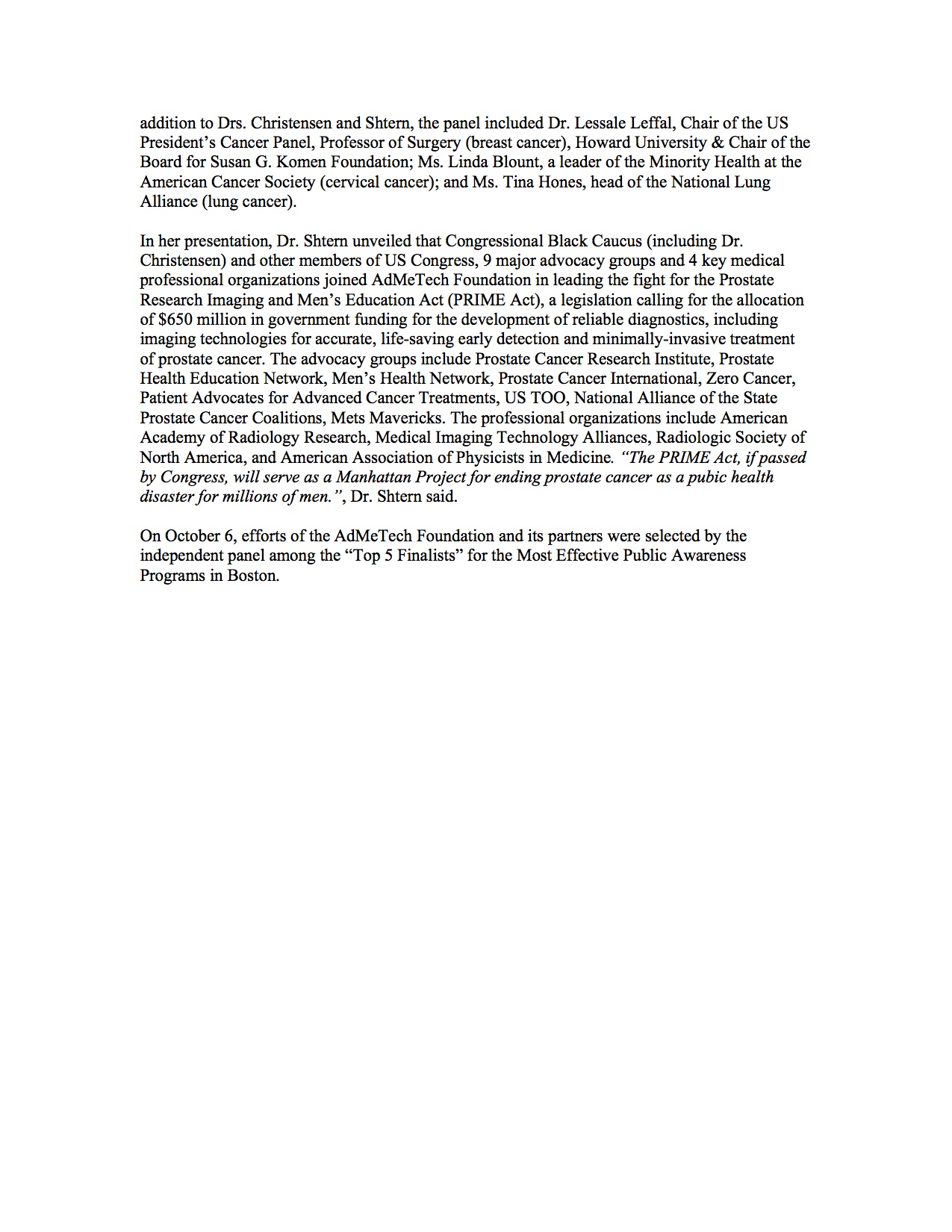 addition to Drs. Christensen and Shtern, the panel included Dr. Lessale Leffal, Chair of the US President's Cancer Panel, Professor of Surgery (breast cancer), Howard University & Chair of the Board for Susan G. Komen Foundation; Ms. Linda Blount, a leader of the Minority Health at the American Cancer Society (cervical cancer); and Ms. Tina Hones, head of the National Lung Alliance (lung cancer).

In her presentation, Dr. Shtern unveiled that Congressional Black Caucus (including Dr. Christensen) and other members of US Congress, 9 major advocacy groups and 4 key medical professional organizations joined AdMeTech Foundation in leading the fight for the Prostate Research Imaging and Men's Education Act (PRIME Act), a legislation calling for the allocation of $650 million in government funding for the development of reliable diagnostics, including imaging technologies for accurate, life-saving early detection and minimally-invasive treatment of prostate cancer. The advocacy groups include Prostate Cancer Research Institute, Prostate Health Education Network, Men's Health Network, Prostate Cancer International, Zero Cancer, Patient Advocates for Advanced Cancer Treatments, US TOO, National Alliance of the State Prostate Cancer Coalitions, Mets Mavericks. The professional organizations include American Academy of Radiology Research, Medical Imaging Technology Alliances, Radiologic Society of North America, and American Association of Physicists in Medicine. "The PRIME Act, if passed by Congress, will serve as a Manhattan Project for ending prostate cancer as a pubic health disaster for millions of men.", Dr. Shtern said.

On October 6, efforts of the AdMeTech Foundation and its partners were selected by the independent panel among the "Top 5 Finalists" for the Most Effective Public Awareness Programs in Boston.